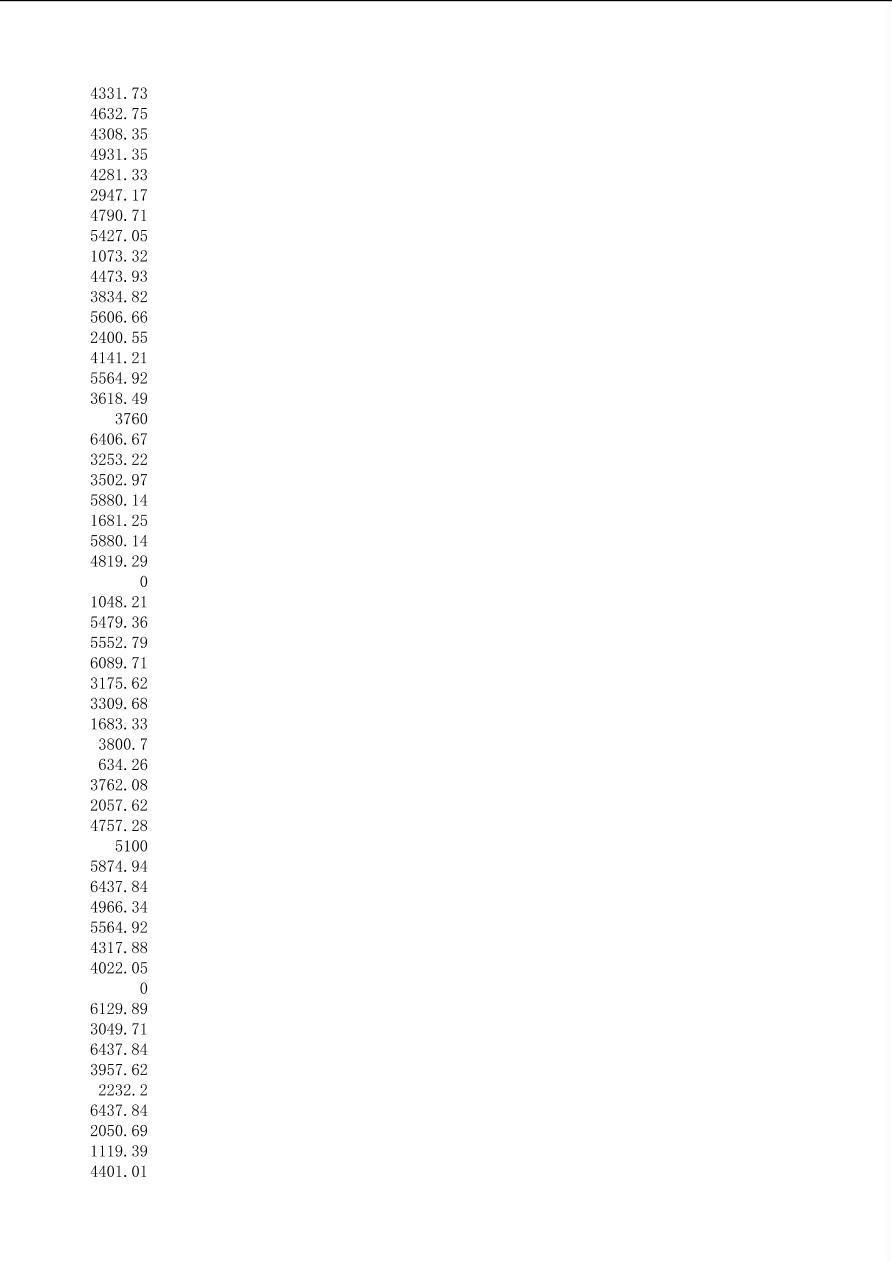 4331.73
4632.75
4308.35
4931.35
4281.33
2947.17
4790.71
5427.05
1073.32
4473.93
3834.82
5606.66
2400.55
4141.21
5564.92
3618.49
3760
6406.67
3253.22
3502.97
5880.14
1681.25
5880.14
4819.29
0
1048.21
5479.36
5552.79
6089.71
3175.62
3309.68
1683.33
3800.7
634.26
3762.08
2057.62
4757.28
5100
5874.94
6437.84
4966.34
5564.92
4317.88
4022.05
0
6129.89
3049.71
6437.84
3957.62
2232.2
6437.84
2050.69
1119.39
4401.01